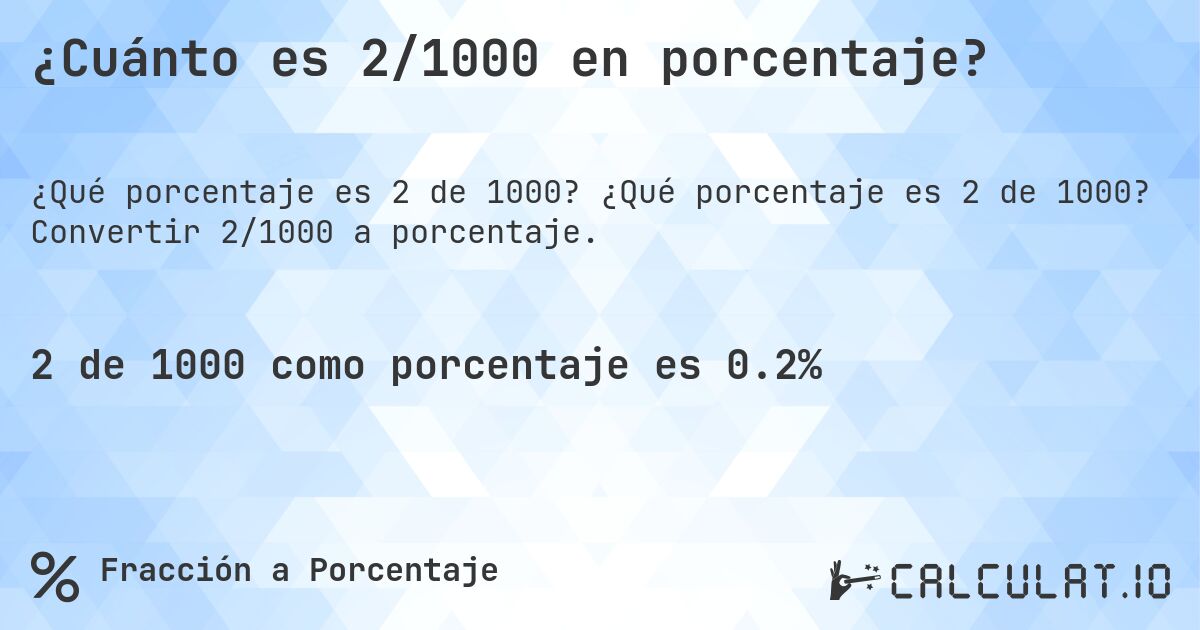 ¿Cuánto es 2/1000 en porcentaje?

¿Qué porcentaje es 2 de 1000? ¿Qué porcentaje es 2 de 1000? Convertir 2/1000 a porcentaje.

2 de 1000 como porcentaje es 0.2%

% Fracción a Porcentaje

CALCULAT.IO